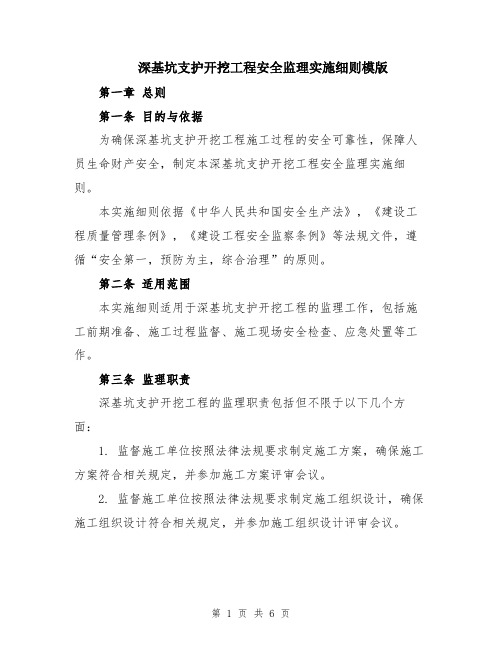 深基坑支护开挖工程安全监理实施细则模版

第一章 总则

第一条 目的与依据

为确保深基坑支护开挖工程施工过程的安全可靠性，保障人员生命财产安全，制定本深基坑支护开挖工程安全监理实施细则。

本实施细则依据《中华人民共和国安全生产法》，《建设工程质量管理条例》，《建设工程安全监察条例》等法规文件，遵循“安全第一，预防为主，综合治理”的原则。

第二条 适用范围

本实施细则适用于深基坑支护开挖工程的监理工作，包括施工前期准备、施工过程监督、施工现场安全检查、应急处置等工作。

第三条 监理职责

深基坑支护开挖工程的监理职责包括但不限于以下几个方面：

1. 监督施工单位按照法律法规要求制定施工方案，确保施工方案符合相关规定，并参加施工方案评审会议。

2. 监督施工单位按照法律法规要求制定施工组织设计，确保施工组织设计符合相关规定，并参加施工组织设计评审会议。

第 1 页 共 6 页